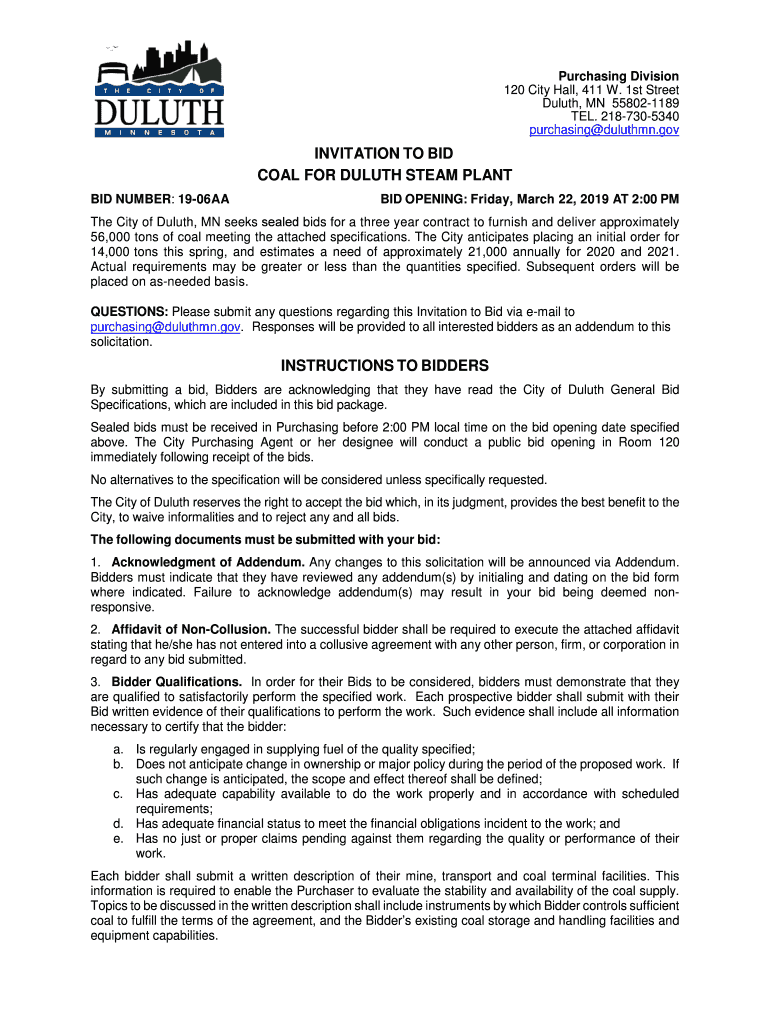 THE CITY OF
DULUTH
MINNESOTA

Purchasing Division
120 City Hall, 411 W. 1st Street
Duluth, MN 55802-1189
TEL. 218-730-5340
purchasing@duluthmn.gov

INVITATION TO BID
COAL FOR DULUTH STEAM PLANT

BID NUMBER: 19-06AA BID OPENING: Friday, March 22, 2019 AT 2:00 PM

The City of Duluth, MN seeks sealed bids for a three year contract to furnish and deliver approximately 56,000 tons of coal meeting the attached specifications. The City anticipates placing an initial order for 14,000 tons this spring, and estimates a need of approximately 21,000 annually for 2020 and 2021. Actual requirements may be greater or less than the quantities specified. Subsequent orders will be placed on as-needed basis.

QUESTIONS: Please submit any questions regarding this Invitation to Bid via e-mail to purchasing@duluthmn.gov. Responses will be provided to all interested bidders as an addendum to this solicitation.

INSTRUCTIONS TO BIDDERS

By submitting a bid, Bidders are acknowledging that they have read the City of Duluth General Bid Specifications, which are included in this bid package.

Sealed bids must be received in Purchasing before 2:00 PM local time on the bid opening date specified above. The City Purchasing Agent or her designee will conduct a public bid opening in Room 120 immediately following receipt of the bids.

No alternatives to the specification will be considered unless specifically requested.

The City of Duluth reserves the right to accept the bid which, in its judgment, provides the best benefit to the City, to waive informalities and to reject any and all bids.

The following documents must be submitted with your bid:

1. Acknowledgment of Addendum. Any changes to this solicitation will be announced via Addendum. Bidders must indicate that they have reviewed any addendum(s) by initialing and dating on the bid form where indicated. Failure to acknowledge addendum(s) may result in your bid being deemed non-responsive.

2. Affidavit of Non-Collusion. The successful bidder shall be required to execute the attached affidavit stating that he/she has not entered into a collusive agreement with any other person, firm, or corporation in regard to any bid submitted.

3. Bidder Qualifications. In order for their Bids to be considered, bidders must demonstrate that they are qualified to satisfactorily perform the specified work. Each prospective bidder shall submit with their Bid written evidence of their qualifications to perform the work. Such evidence shall include all information necessary to certify that the bidder:

a. Is regularly engaged in supplying fuel of the quality specified;
b. Does not anticipate change in ownership or major policy during the period of the proposed work. If such change is anticipated, the scope and effect thereof shall be defined;
c. Has adequate capability available to do the work properly and in accordance with scheduled requirements;
d. Has adequate financial status to meet the financial obligations incident to the work; and
e. Has no just or proper claims pending against them regarding the quality or performance of their work.

Each bidder shall submit a written description of their mine, transport and coal terminal facilities. This information is required to enable the Purchaser to evaluate the stability and availability of the coal supply. Topics to be discussed in the written description shall include instruments by which Bidder controls sufficient coal to fulfill the terms of the agreement, and the Bidder's existing coal storage and handling facilities and equipment capabilities.